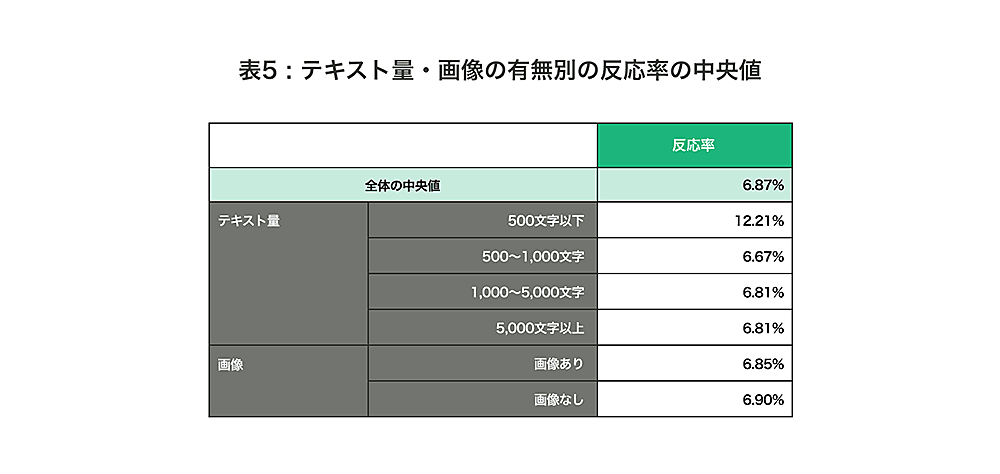 表5：テキスト量・画像の有無別の反応率の中央値

| | | 反応率 |
|---|---|---|
| 全体の中央値 | | 6.87% |
| テキスト量 | 500文字以下 | 12.21% |
| | 500〜1,000文字 | 6.67% |
| | 1,000〜5,000文字 | 6.81% |
| | 5,000文字以上 | 6.81% |
| 画像 | 画像あり | 6.85% |
| | 画像なし | 6.90% |